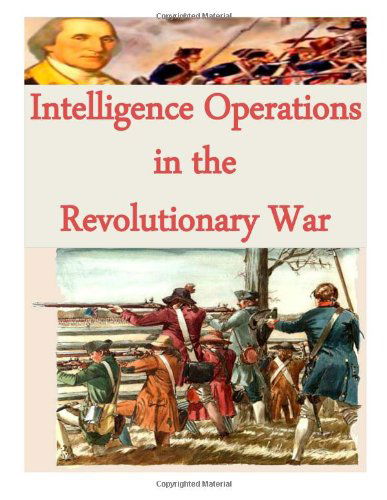 Copyrighted Material

Intelligence Operations in the Revolutionary War

Copyrighted Material